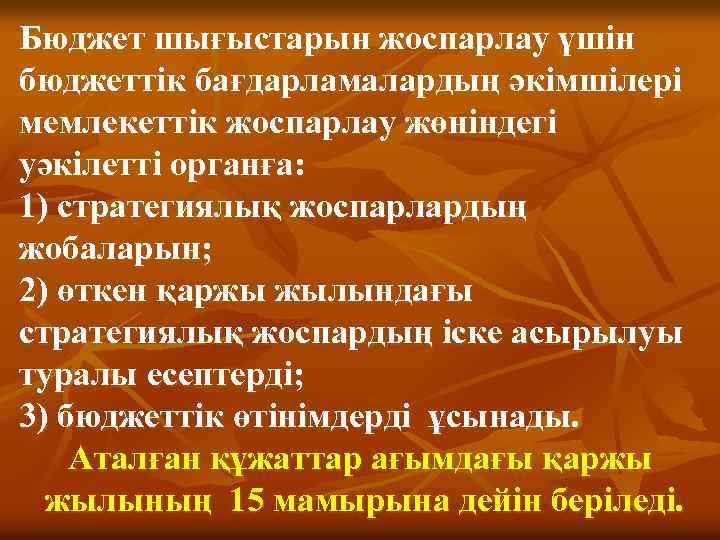 Бюджет шығыстарын жоспарлау үшін бюджеттік бағдарламалардың әкімшілері мемлекеттік жоспарлау жөніндегі уәкілетті органға:
1) стратегиялық жоспарлардың жобаларын;
2) өткен қаржы жылындағы стратегиялық жоспардың іске асырылуы туралы есептерді;
3) бюджеттік өтінімдерді ұсынады.
Аталған құжаттар ағымдағы қаржы жылының 15 мамырына дейін беріледі.